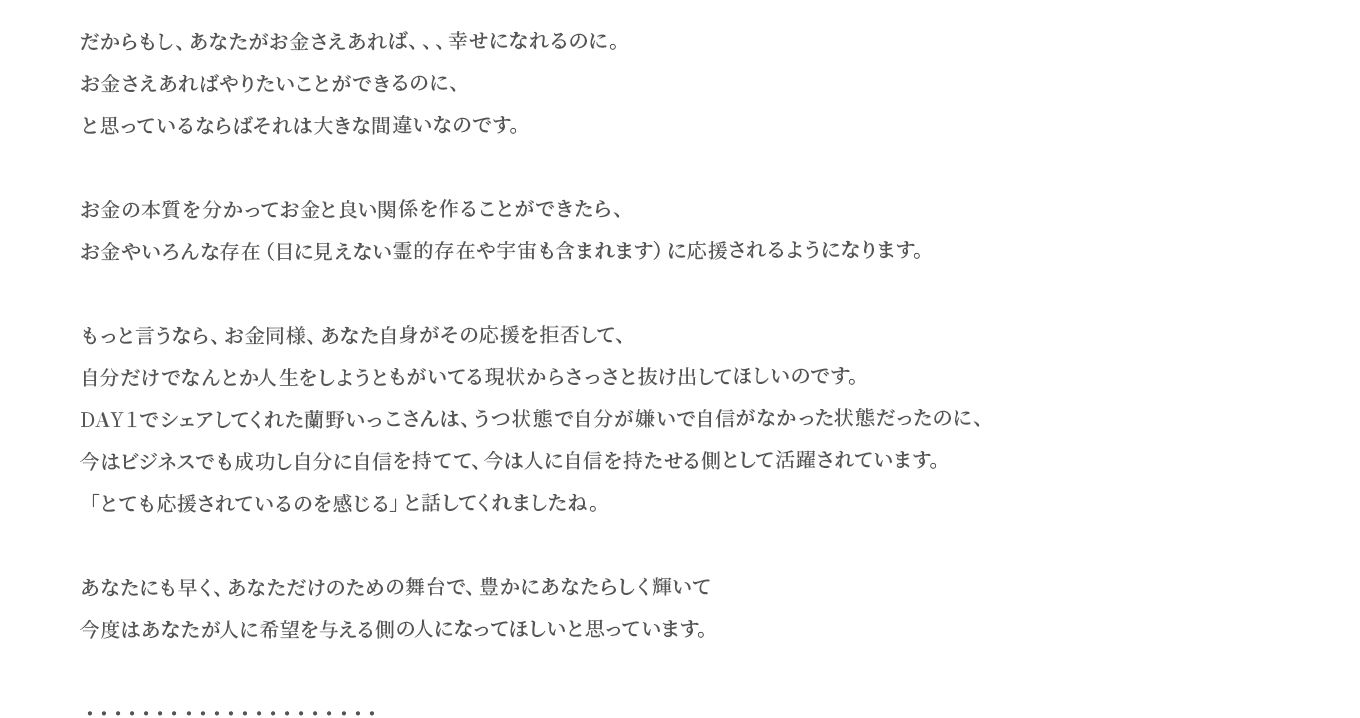 だからもし、あなたがお金さえあれば、、、幸せになれるのに。

お金さえあればやりたいことができるのに、

と思っているならばそれは大きな間違いなのです。

お金の本質を分かってお金と良い関係を作ることができたら、

お金やいろんな存在（目に見えない霊的存在や宇宙も含まれます）に応援されるようになります。

もっと言うなら、お金同様、あなた自身がその応援を拒否して、

自分だけでなんとか人生をしようともがいてる現状からさっさと抜け出してほしいのです。

DAY1でシェアしてくれた蘭野いっこさんは、うつ状態で自分が嫌いで自信がなかった状態だったのに、

今はビジネスでも成功し自分に自信を持てて、今は人に自信を持たせる側として活躍されています。

「とても応援されているのを感じる」と話してくれましたね。

あなたにも早く、あなただけのための舞台で、豊かにあなたらしく輝いて

今度はあなたが人に希望を与える側の人になってほしいと思っています。

・・・・・・・・・・・・・・・・・・・・・